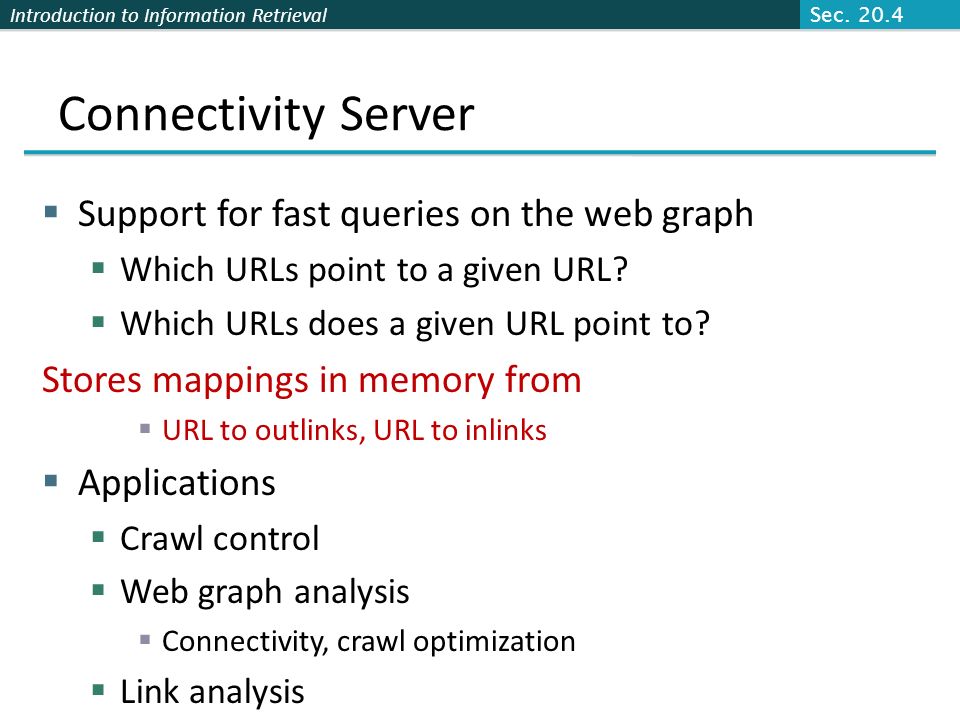 Introduction to Information Retrieval

Sec. 20.4

Connectivity Server

- Support for fast queries on the web graph
  - Which URLs point to a given URL?
  - Which URLs does a given URL point to?

Stores mappings in memory from

- URL to outlinks, URL to inlinks

- Applications
  - Crawl control
  - Web graph analysis
    - Connectivity, crawl optimization
  - Link analysis